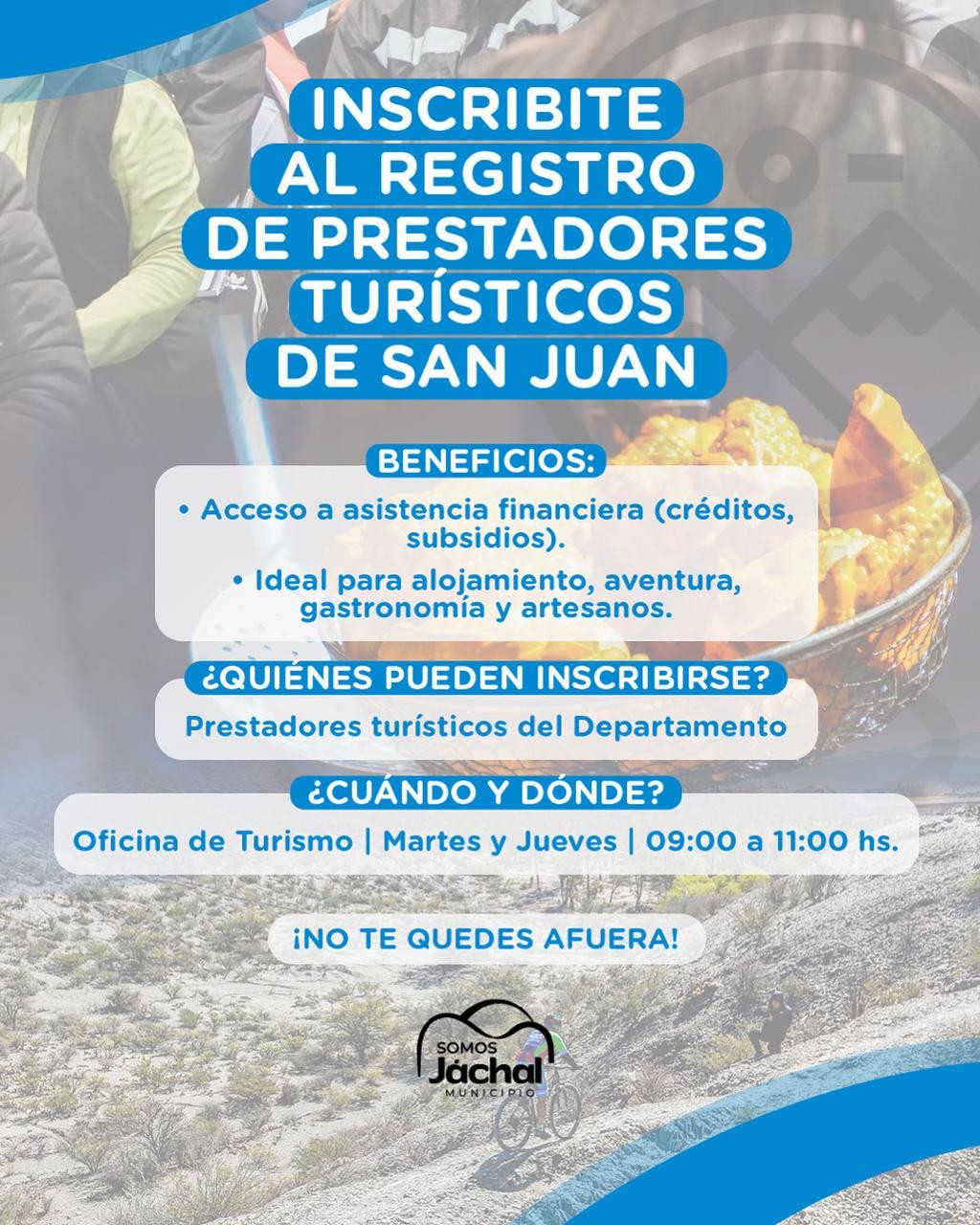 INSCRIBITE AL REGISTRO DE PRESTADORES TURÍSTICOS DE SAN JUAN

BENEFICIOS:

• Acceso a asistencia financiera (créditos, subsidios).

• Ideal para alojamiento, aventura, gastronomía y artesanos.

¿QUIÉNES PUEDEN INSCRIBIRSE?

Prestadores turísticos del Departamento

¿CUÁNDO Y DÓNDE?

Oficina de Turismo | Martes y Jueves | 09:00 a 11:00 hs.

¡NO TE QUEDES AFUERA!

SOMOS Jáchal MUNICIPIO